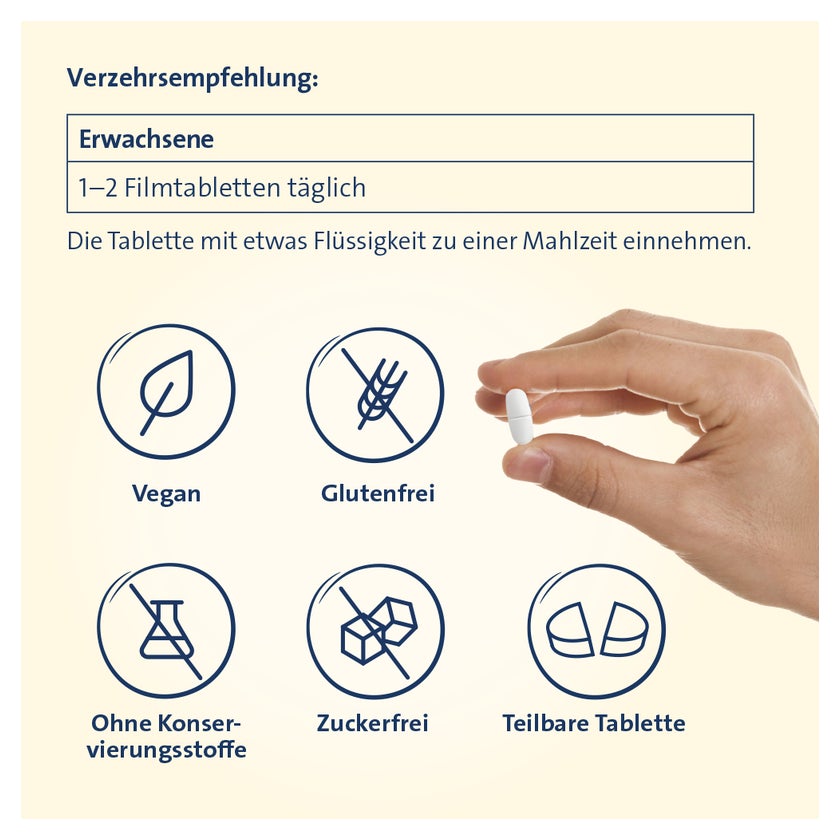 Verzehrsempfehlung:

| Erwachsene |
|---|
| 1–2 Filmtabletten täglich |

Die Tablette mit etwas Flüssigkeit zu einer Mahlzeit einnehmen.

Vegan

Glutenfrei

Ohne Konservierungsstoffe

Zuckerfrei

Teilbare Tablette